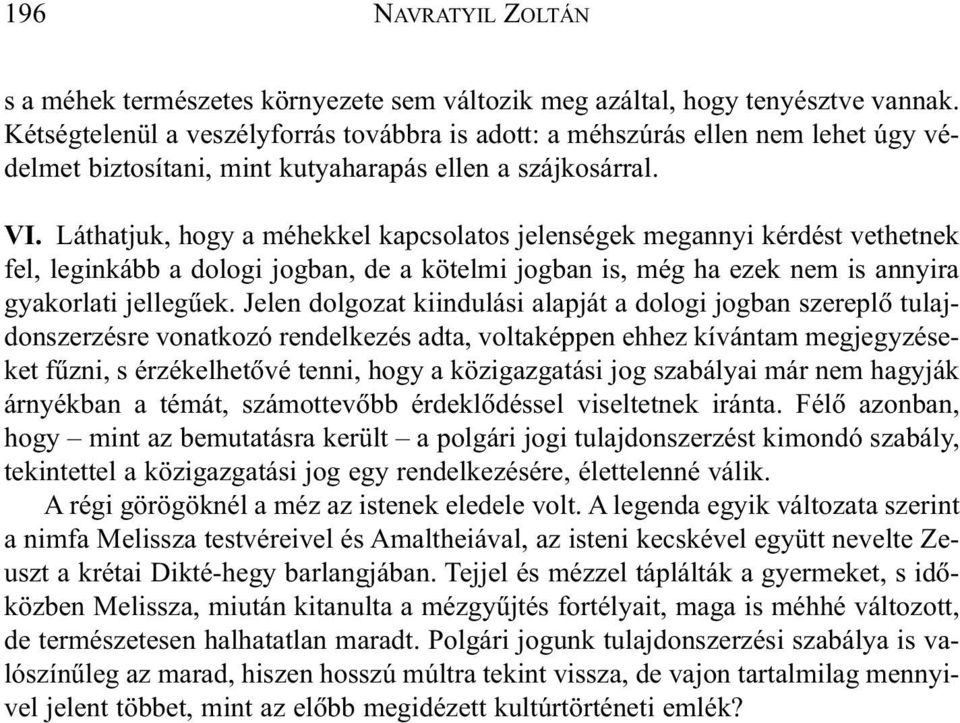 196 NAVRATYIL ZOLTÁN

s a méhek természetes környezete sem változik meg azáltal, hogy tenyésztve vannak. Kétségtelenül a veszélyforrás továbbra is adott: a méhszúrás ellen nem lehet úgy védelmet biztosítani, mint kutyaharapás ellen a szájkosárral.

VI. Láthatjuk, hogy a méhekkel kapcsolatos jelenségek megannyi kérdést vethetnek fel, leginkább a dologi jogban, de a kötelmi jogban is, még ha ezek nem is annyira gyakorlati jellegűek. Jelen dolgozat kiindulási alapját a dologi jogban szereplő tulajdonszerzésre vonatkozó rendelkezés adta, voltaképpen ehhez kívántam megjegyzéseket fűzni, s érzékelhetővé tenni, hogy a közigazgatási jog szabályai már nem hagyják árnyékban a témát, számottevőbb érdeklődéssel viseltetnek iránta. Félő azonban, hogy – mint az bemutatásra került – a polgári jogi tulajdonszerzést kimondó szabály, tekintettel a közigazgatási jog egy rendelkezésére, élettelenné válik.

A régi görögöknél a méz az istenek eledele volt. A legenda egyik változata szerint a nimfa Melissza testvéreivel és Amaltheiával, az isteni kecskével együtt nevelte Zeuszt a krétai Dikté-hegy barlangjában. Tejjel és mézzel táplálták a gyermeket, s időközben Melissza, miután kitanulta a mézgyűjtés fortélyait, maga is méhhé változott, de természetesen halhatatlan maradt. Polgári jogunk tulajdonszerzési szabálya is valószínűleg az marad, hiszen hosszú múltra tekint vissza, de vajon tartalmilag mennyivel jelent többet, mint az előbb megidézett kultúrtörténeti emlék?